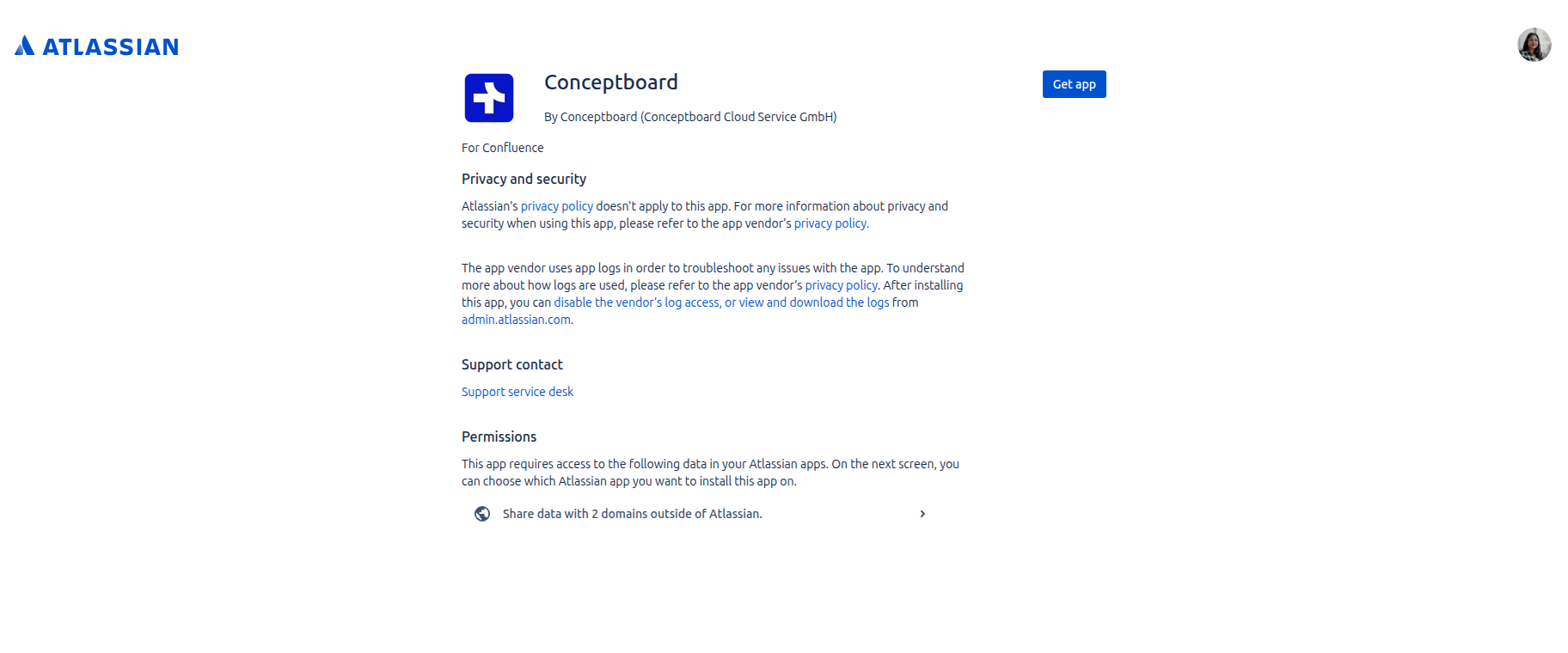 ATLASSIAN

Conceptboard

By Conceptboard (Conceptboard Cloud Service GmbH)

Get app

For Confluence

Privacy and security

Atlassian's privacy policy doesn't apply to this app. For more information about privacy and security when using this app, please refer to the app vendor's privacy policy.

The app vendor uses app logs in order to troubleshoot any issues with the app. To understand more about how logs are used, please refer to the app vendor's privacy policy. After installing this app, you can disable the vendor's log access, or view and download the logs from admin.atlassian.com.

Support contact

Support service desk

Permissions

This app requires access to the following data in your Atlassian apps. On the next screen, you can choose which Atlassian app you want to install this app on.

Share data with 2 domains outside of Atlassian.